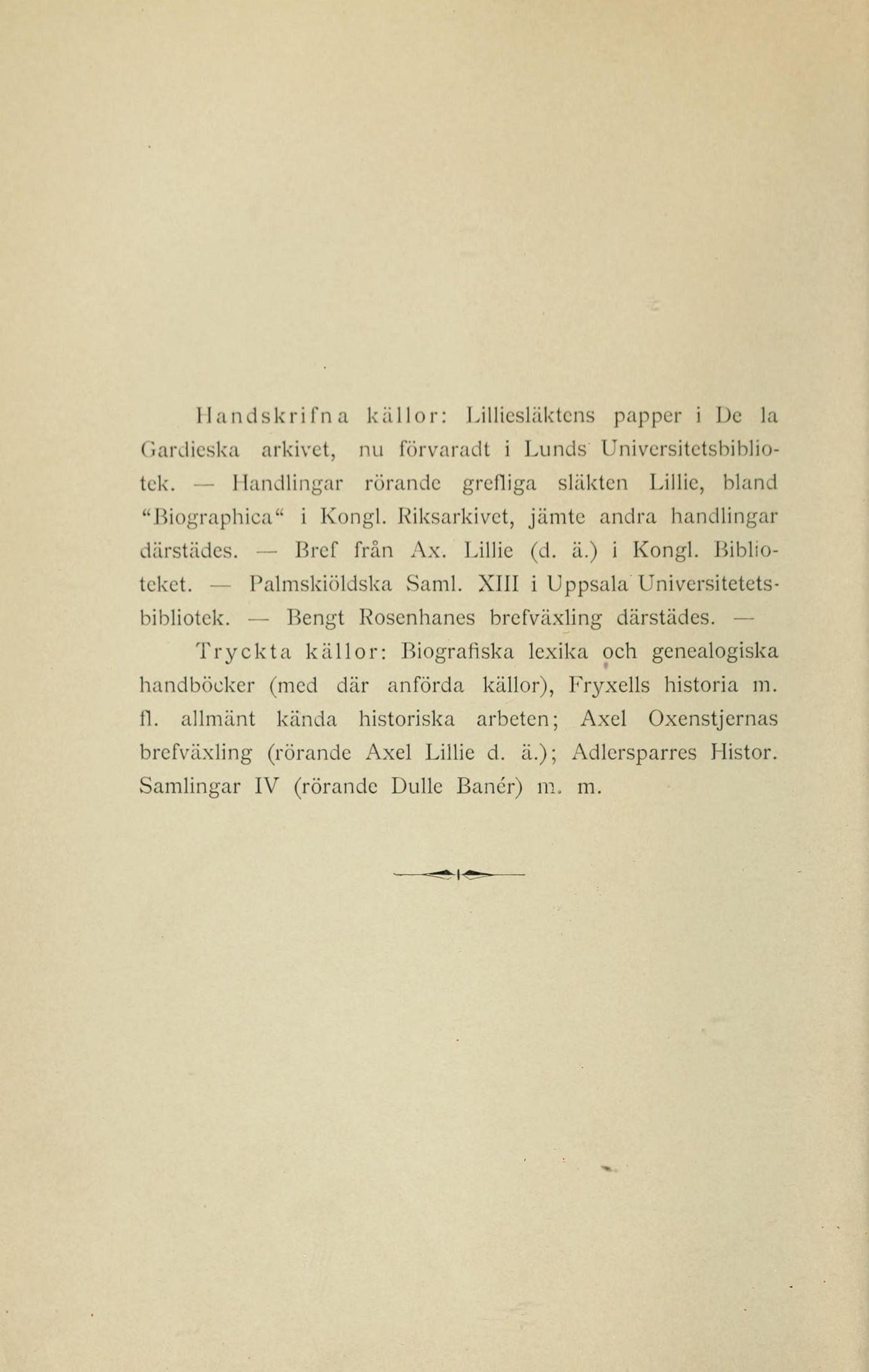 Handskrifna källor: Lilliesläktens papper i De la Gardieska arkivet, nu förvaradt i Lunds Universitetsbibliotek. — Handlingar rörande grefliga släkten Lillie, bland "Biographica" i Kongl. Riksarkivet, jämte andra handlingar därstädes. — Bref från Ax. Lillie (d. ä.) i Kongl. Biblioteket. — Palmskiöldska Saml. XIII i Uppsala Universitetetsbibliotek. — Bengt Rosenhanes brefväxling därstädes. —

Tryckta källor: Biografiska lexika och genealogiska handböcker (med där anförda källor), Fryxells historia m. fl. allmänt kända historiska arbeten; Axel Oxenstjernas brefväxling (rörande Axel Lillie d. ä.); Adlersparres Histor. Samlingar IV (rörande Dulle Banér) m. m.